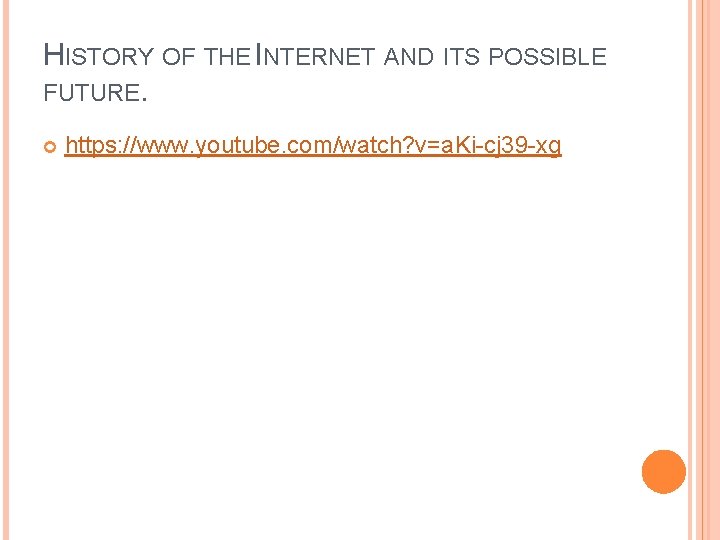 HISTORY OF THE INTERNET AND ITS POSSIBLE FUTURE.

https://www.youtube.com/watch?v=aKi-cj39-xg